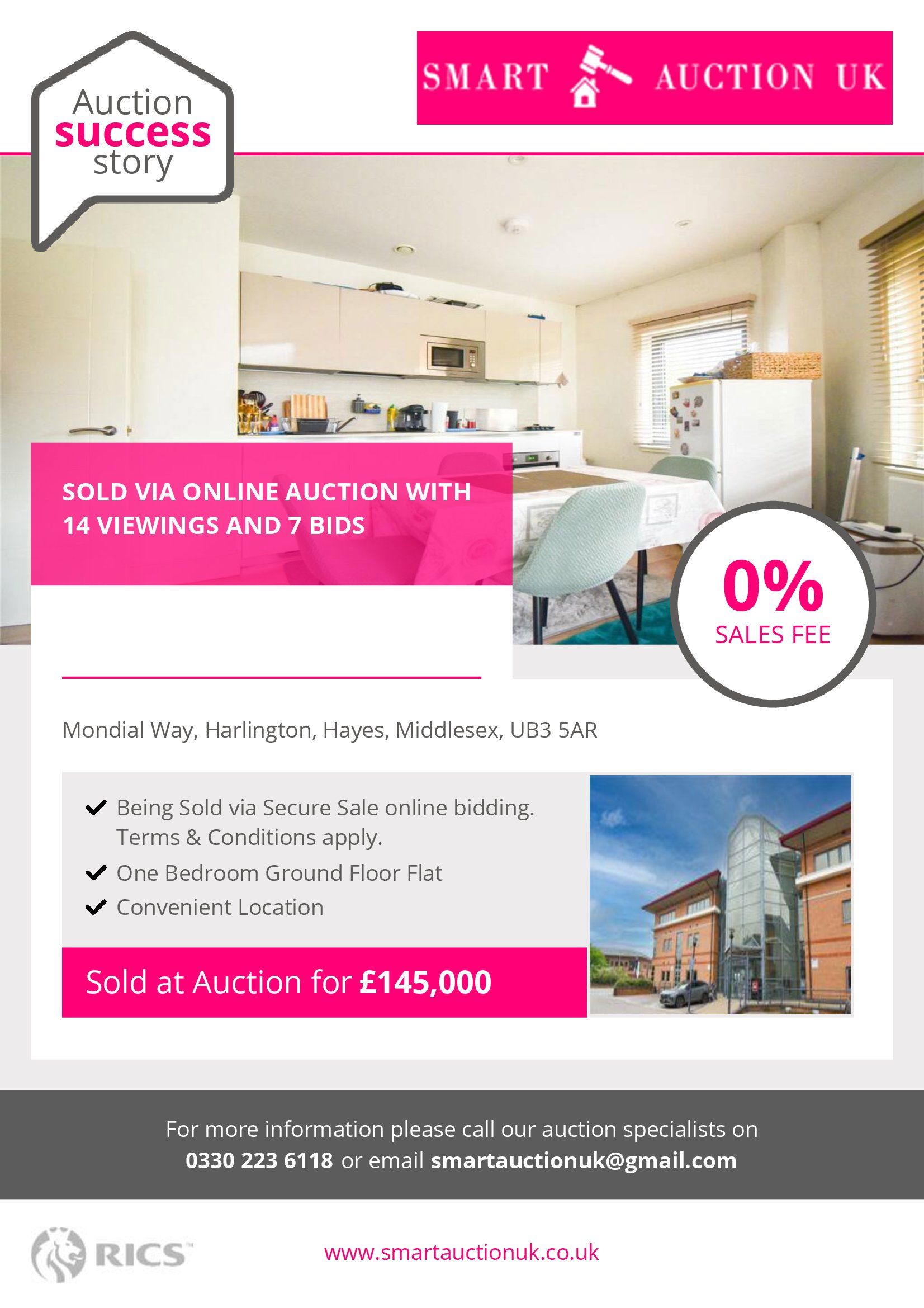 Auction success story

SMART AUCTION UK

SOLD VIA ONLINE AUCTION WITH 14 VIEWINGS AND 7 BIDS

0% SALES FEE

Mondial Way, Harlington, Hayes, Middlesex, UB3 5AR

Being Sold via Secure Sale online bidding. Terms & Conditions apply.

One Bedroom Ground Floor Flat

Convenient Location

Sold at Auction for £145,000

For more information please call our auction specialists on 0330 223 6118 or email smartauctionuk@gmail.com

RICS

www.smartauctionuk.co.uk